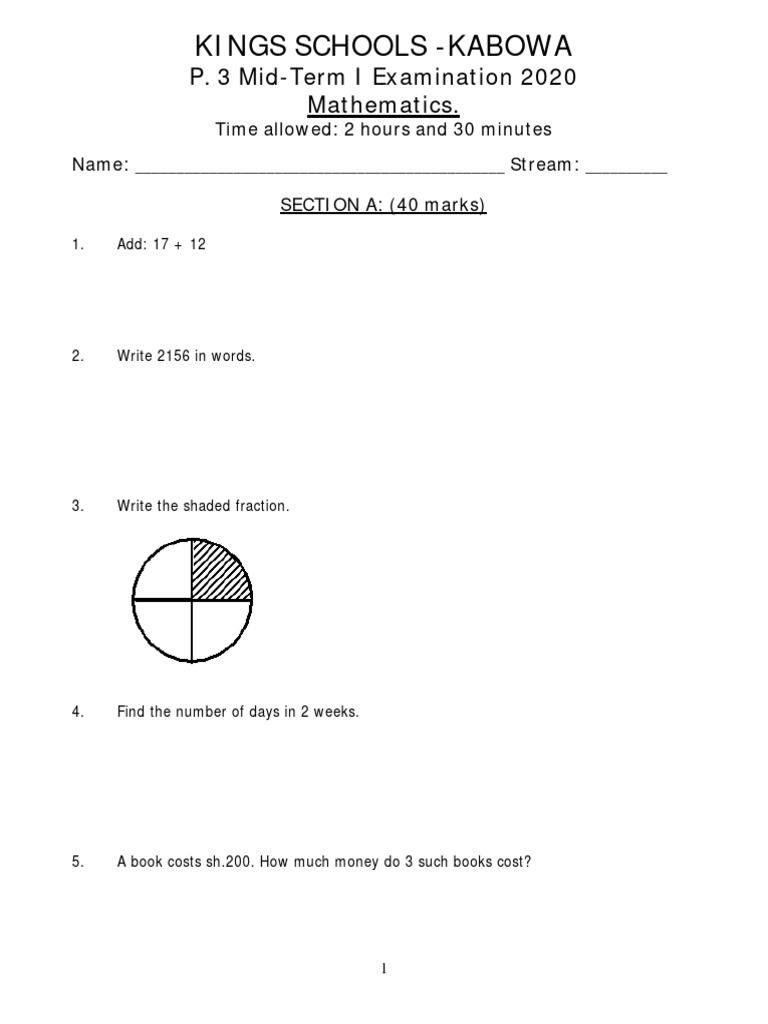 KINGS SCHOOLS -KABOWA

P. 3 Mid-Term I Examination 2020

Mathematics.

Time allowed: 2 hours and 30 minutes

Name: ____ Stream: ____

SECTION A: (40 marks)

1. Add: 17 + 12

2. Write 2156 in words.

3. Write the shaded fraction.

4. Find the number of days in 2 weeks.

5. A book costs sh.200. How much money do 3 such books cost?

1